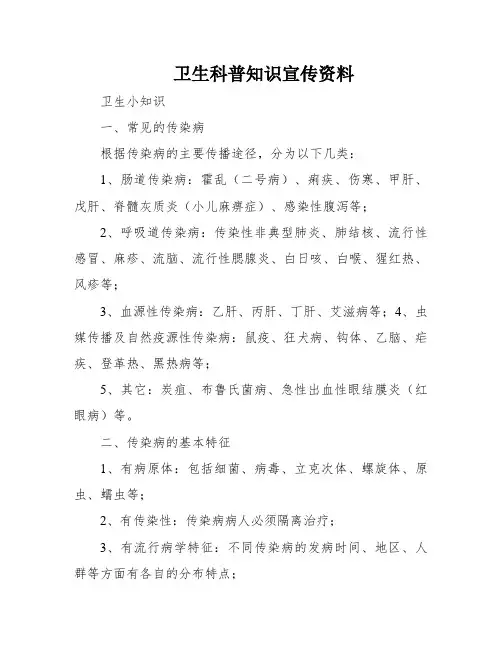 卫生科普知识宣传资料

卫生小知识

一、常见的传染病

根据传染病的主要传播途径，分为以下几类：

1、肠道传染病：霍乱（二号病）、痢疾、伤寒、甲肝、戊肝、脊髓灰质炎（小儿麻痹症）、感染性腹泻等；

2、呼吸道传染病：传染性非典型肺炎、肺结核、流行性感冒、麻疹、流脑、流行性腮腺炎、白日咳、白喉、猩红热、风疹等；

3、血源性传染病：乙肝、丙肝、丁肝、艾滋病等；4、虫媒传播及自然疫源性传染病：鼠疫、狂犬病、钩体、乙脑、疟疾、登革热、黑热病等；

5、其它：炭疽、布鲁氏菌病、急性出血性眼结膜炎（红眼病）等。

二、传染病的基本特征

1、有病原体：包括细菌、病毒、立克次体、螺旋体、原虫、蠕虫等；

2、有传染性：传染病病人必须隔离治疗；

3、有流行病学特征：不同传染病的发病时间、地区、人群等方面有各自的分布特点；